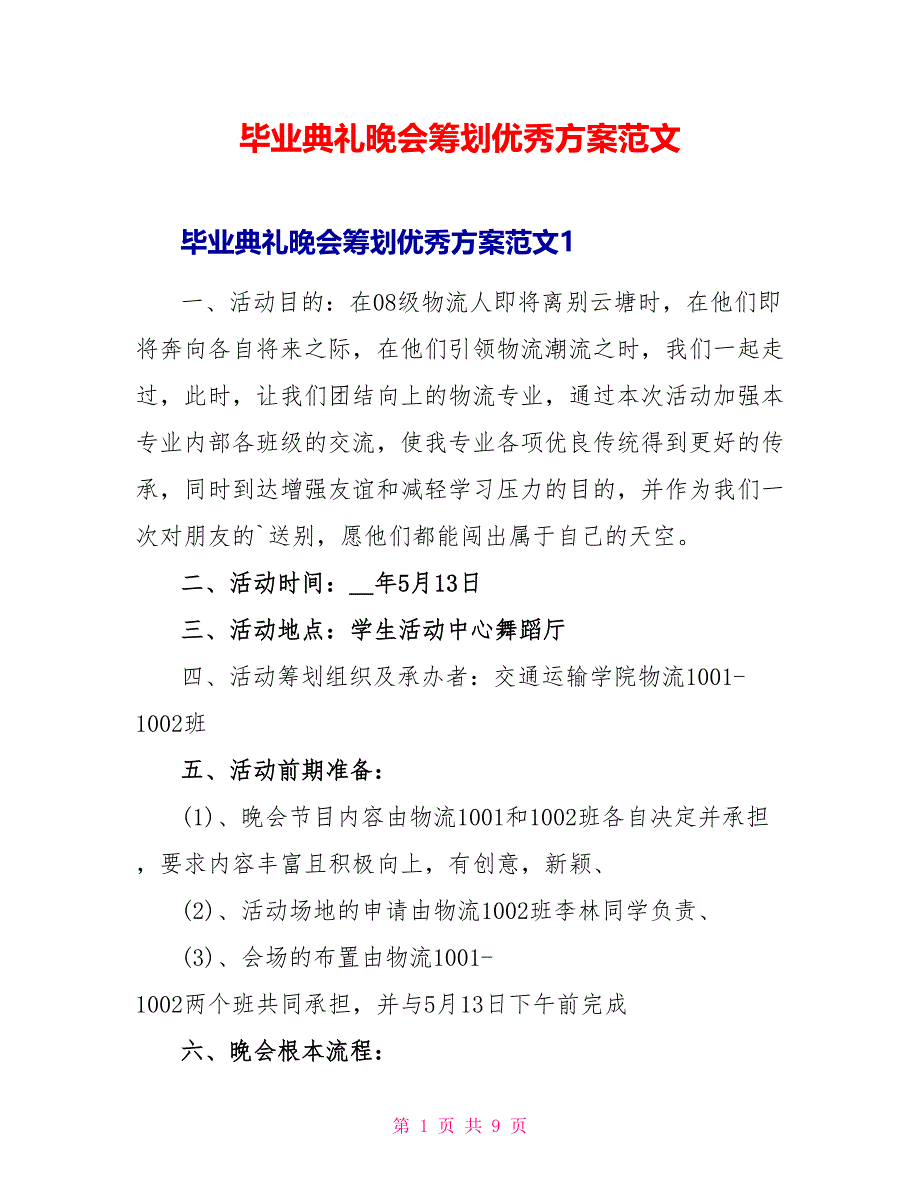 毕业典礼晚会筹划优秀方案范文

毕业典礼晚会筹划优秀方案范文1

一、活动目的：在08级物流人即将离别云塘时，在他们即将奔向各自将来之际，在他们引领物流潮流之时，我们一起走过，此时，让我们团结向上的物流专业，通过本次活动加强本专业内部各班级的交流，使我专业各项优良传统得到更好的传承，同时到达增强友谊和减轻学习压力的目的，并作为我们一次对朋友的`送别，愿他们都能闯出属于自己的天空。

二、活动时间：__年5月13日

三、活动地点：学生活动中心舞蹈厅

四、活动筹划组织及承办者：交通运输学院物流1001-1002班

五、活动前期准备：

(1)、晚会节目内容由物流1001和1002班各自决定并承担，要求内容丰富且积极向上，有创意，新颖、

(2)、活动场地的申请由物流1002班李林同学负责、

(3)、会场的布置由物流1001-1002两个班共同承担，并与5月13日下午前完成

六、晚会根本流程：

第 1 页 共 9 页